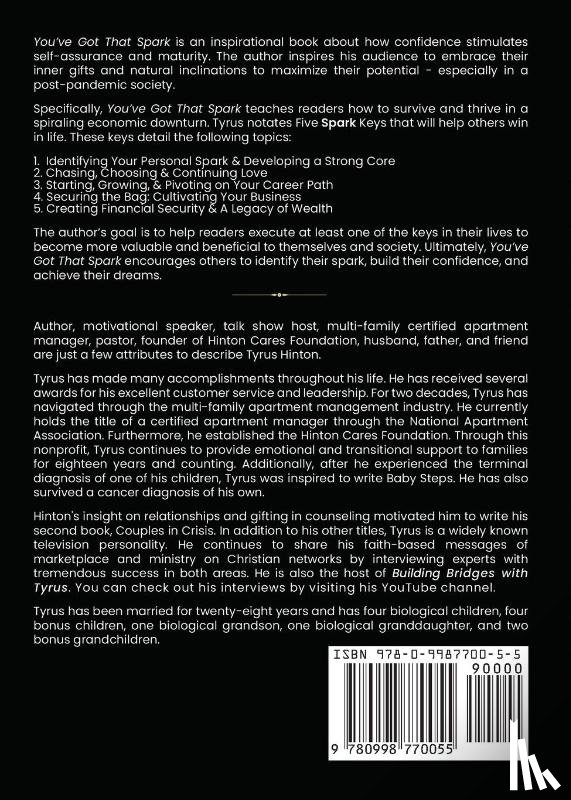 You've Got That Spark is an inspirational book about how confidence stimulates self-assurance and maturity. The author inspires his audience to embrace their inner gifts and natural inclinations to maximize their potential - especially in a post-pandemic society.

Specifically, You've Got That Spark teaches readers how to survive and thrive in a spiraling economic downturn. Tyrus notates Five Spark Keys that will help others win in life. These keys detail the following topics:

1. Identifying Your Personal Spark & Developing a Strong Core
2. Chasing, Choosing & Continuing Love
3. Starting, Growing, & Pivoting on Your Career Path
4. Securing the Bag: Cultivating Your Business
5. Creating Financial Security & A Legacy of Wealth

The author's goal is to help readers execute at least one of the keys in their lives to become more valuable and beneficial to themselves and society. Ultimately, You've Got That Spark encourages others to identify their spark, build their confidence, and achieve their dreams.

Author, motivational speaker, talk show host, multi-family certified apartment manager, pastor, founder of Hinton Cares Foundation, husband, father, and friend are just a few attributes to describe Tyrus Hinton.

Tyrus has made many accomplishments throughout his life. He has received several awards for his excellent customer service and leadership. For two decades, Tyrus has navigated through the multi-family apartment management industry. He currently holds the title of a certified apartment manager through the National Apartment Association. Furthermore, he established the Hinton Cares Foundation. Through this nonprofit, Tyrus continues to provide emotional and transitional support to families for eighteen years and counting. Additionally, after he experienced the terminal diagnosis of one of his children, Tyrus was inspired to write Baby Steps. He has also survived a cancer diagnosis of his own.

Hinton's insight on relationships and gifting in counseling motivated him to write his second book, Couples in Crisis. In addition to his other titles, Tyrus is a widely known television personality. He continues to share his faith-based messages of marketplace and ministry on Christian networks by interviewing experts with tremendous success in both areas. He is also the host of Building Bridges with Tyrus. You can check out his interviews by visiting his YouTube channel.

Tyrus has been married for twenty-eight years and has four biological children, four bonus children, one biological grandson, one biological granddaughter, and two bonus grandchildren.

ISBN 978-0-9987700-5-5
90000
9 780998 770055